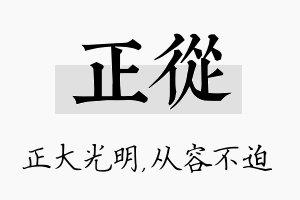 正從

正大光明,从容不迫